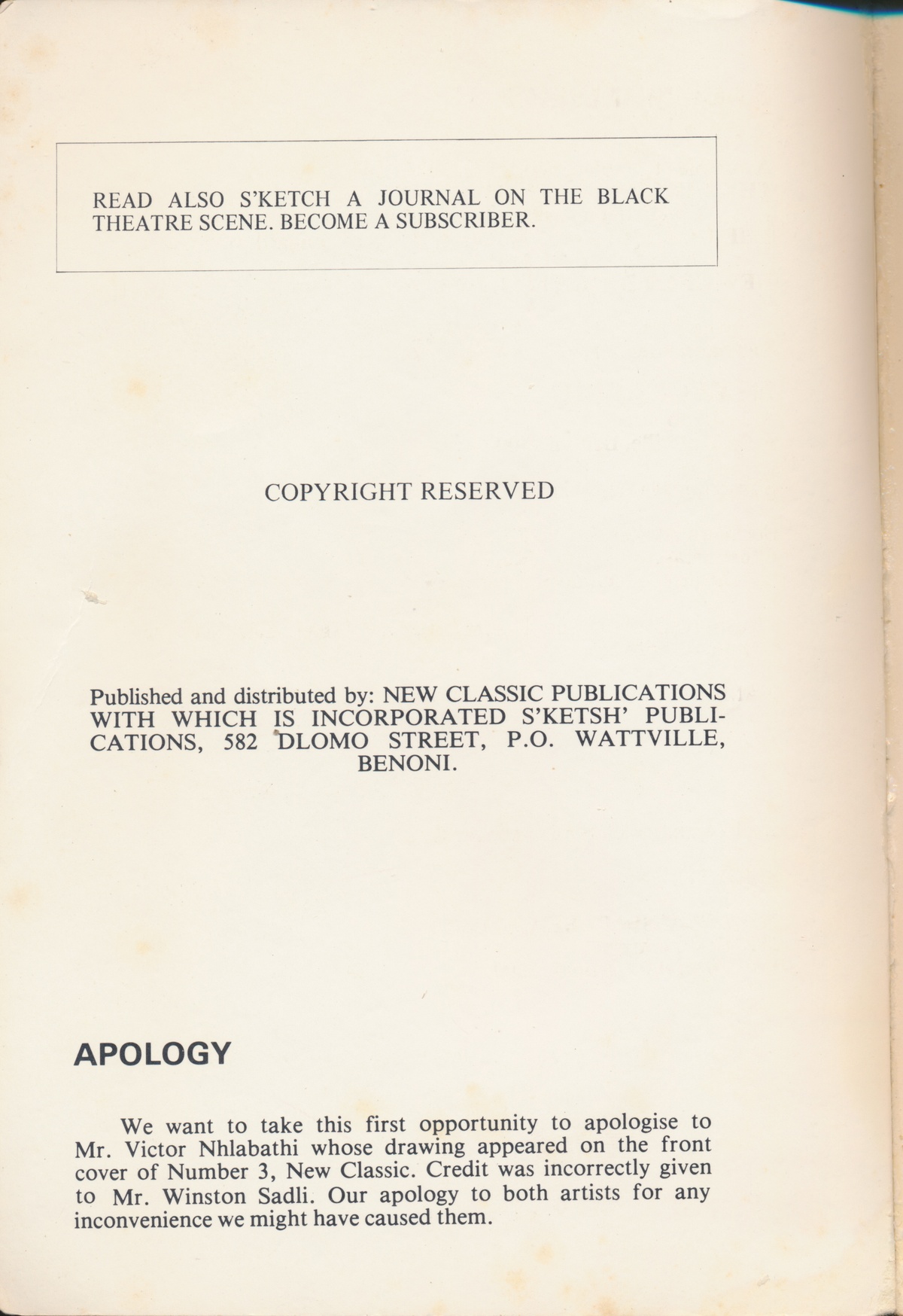 READ ALSO S'KETCH A JOURNAL ON THE BLACK THEATRE SCENE. BECOME A SUBSCRIBER.

COPYRIGHT RESERVED

Published and distributed by: NEW CLASSIC PUBLICATIONS WITH WHICH IS INCORPORATED S'KETSH' PUBLICATIONS, 582 DLOMO STREET, P.O. WATTVILLE, BENONI.

APOLOGY

We want to take this first opportunity to apologise to Mr. Victor Nhlabathi whose drawing appeared on the front cover of Number 3, New Classic. Credit was incorrectly given to Mr. Winston Sadli. Our apology to both artists for any inconvenience we might have caused them.